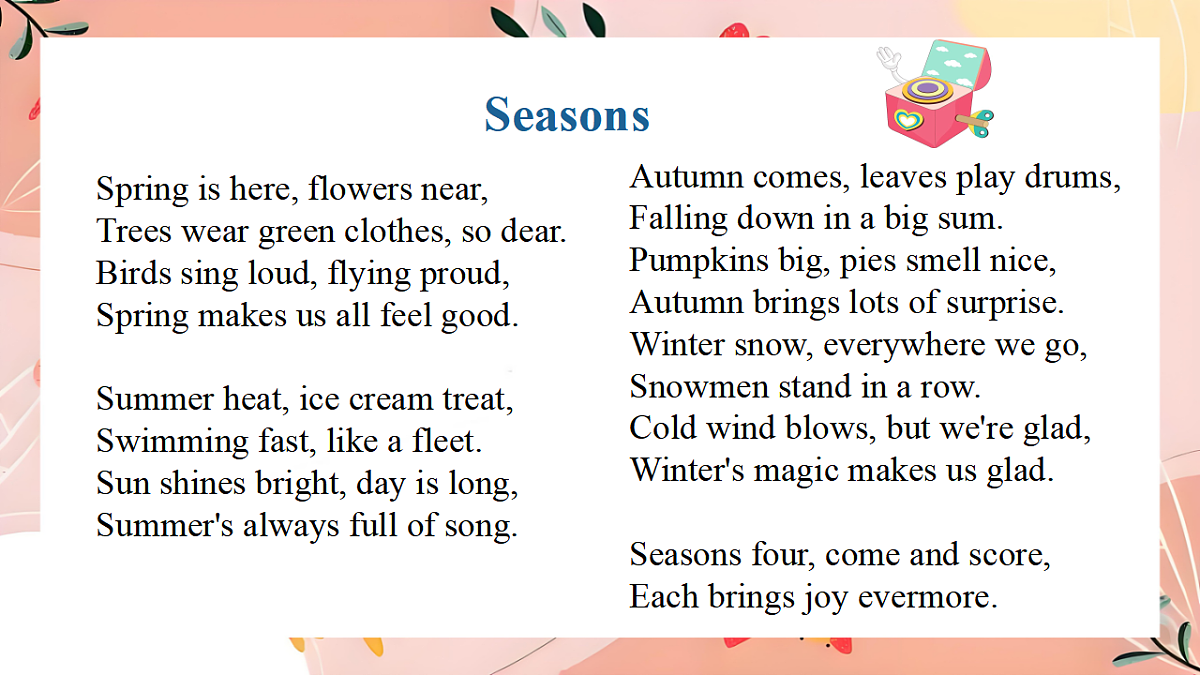 Seasons

Spring is here, flowers near,
Trees wear green clothes, so dear.
Birds sing loud, flying proud,
Spring makes us all feel good.

Summer heat, ice cream treat,
Swimming fast, like a fleet.
Sun shines bright, day is long,
Summer's always full of song.

Autumn comes, leaves play drums,
Falling down in a big sum.
Pumpkins big, pies smell nice,
Autumn brings lots of surprise.
Winter snow, everywhere we go,
Snowmen stand in a row.
Cold wind blows, but we're glad,
Winter's magic makes us glad.

Seasons four, come and score,
Each brings joy evermore.